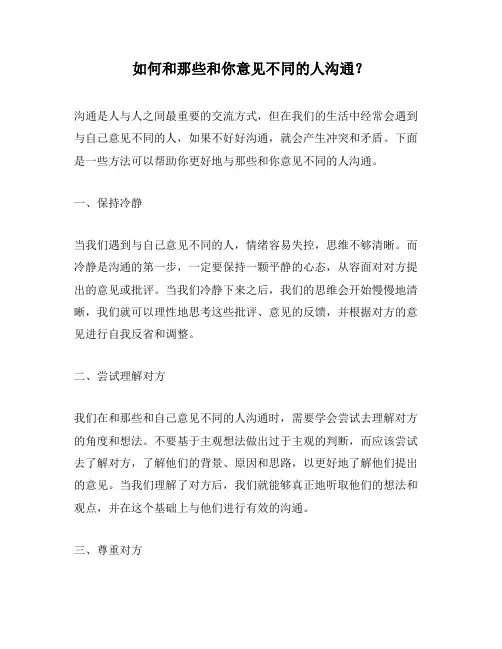 如何和那些和你意见不同的人沟通？

沟通是人与人之间最重要的交流方式，但在我们的生活中经常会遇到与自己意见不同的人，如果不好好沟通，就会产生冲突和矛盾。下面是一些方法可以帮助你更好地与那些和你意见不同的人沟通。

一、保持冷静

当我们遇到与自己意见不同的人，情绪容易失控，思维不够清晰。而冷静是沟通的第一步，一定要保持一颗平静的心态，从容面对对方提出的意见或批评。当我们冷静下来之后，我们的思维会开始慢慢地清晰，我们就可以理性地思考这些批评、意见的反馈，并根据对方的意见进行自我反省和调整。

二、尝试理解对方

我们在和那些和自己意见不同的人沟通时，需要学会尝试去理解对方的角度和想法。不要基于主观想法做出过于主观的判断，而应该尝试去了解对方，了解他们的背景、原因和思路，以更好地了解他们提出的意见。当我们理解了对方后，我们就能够真正地听取他们的想法和观点，并在这个基础上与他们进行有效的沟通。

三、尊重对方